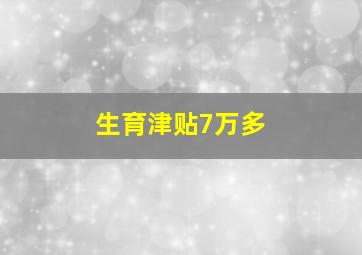 生育津贴7万多